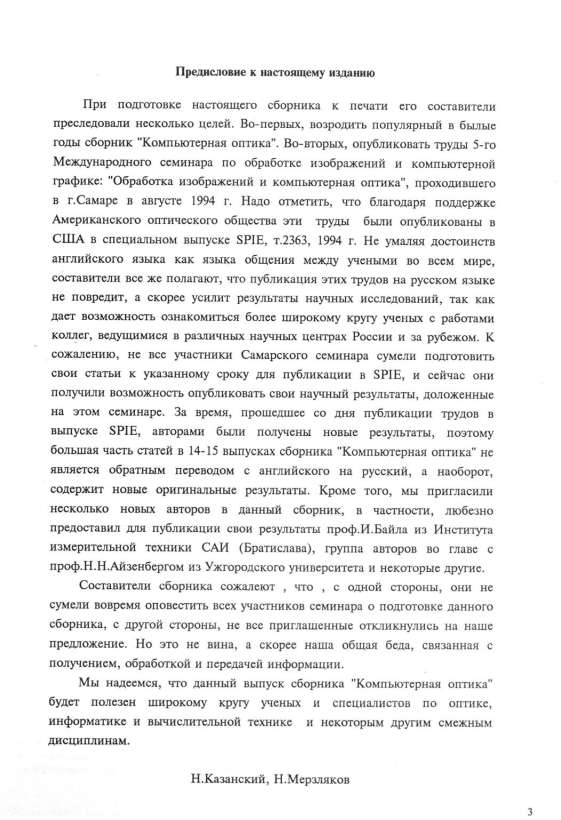 Предисловие к настоящему изданию

При подготовке настоящего сборника к печати его составители преследовали несколько целей. Во-первых, возродить популярный в былые годы сборник "Компьютерная оптика". Во-вторых, опубликовать труды 5-го Международного семинара по обработке изображений и компьютерной графике: "Обработка изображений и компьютерная оптика", проходившего в г.Самаре в августе 1994 г. Надо отметить, что благодаря поддержке Американского оптического общества эти труды были опубликованы в США в специальном выпуске SPIE, т.2363, 1994 г. Не умаляя достоинств английского языка как языка общения между учеными во всем мире, составители все же полагают, что публикация этих трудов на русском языке не повредит, а скорее усилит результаты научных исследований, так как дает возможность ознакомиться более широкому кругу ученых с работами коллег, ведущимися в различных научных центрах России и за рубежом. К сожалению, не все участники Самарского семинара сумели подготовить свои статьи к указанному сроку для публикации в SPIE, и сейчас они получили возможность опубликовать свои научный результаты, доложенные на этом семинаре. За время, прошедшее со дня публикации трудов в выпуске SPIE, авторами были получены новые результаты, поэтому большая часть статей в 14-15 выпусках сборника "Компьютерная оптика" не является обратным переводом с английского на русский, а наоборот, содержит новые оригинальные результаты. Кроме того, мы пригласили несколько новых авторов в данный сборник, в частности, любезно предоставил для публикации свои результаты проф.И.Байла из Института измерительной техники САИ (Братислава), группа авторов во главе с проф.Н.Н.Айзенбергом из Ужгородского университета и некоторые другие.

Составители сборника сожалеют , что , с одной стороны, они не сумели вовремя оповестить всех участников семинара о подготовке данного сборника, с другой стороны, не все приглашенные откликнулись на наше предложение. Но это не вина, а скорее наша общая беда, связанная с получением, обработкой и передачей информации.

Мы надеемся, что данный выпуск сборника "Компьютерная оптика" будет полезен широкому кругу ученых и специалистов по оптике, информатике и вычислительной технике и некоторым другим смежным дисциплинам.

Н.Казанский, Н.Мерзляков

3